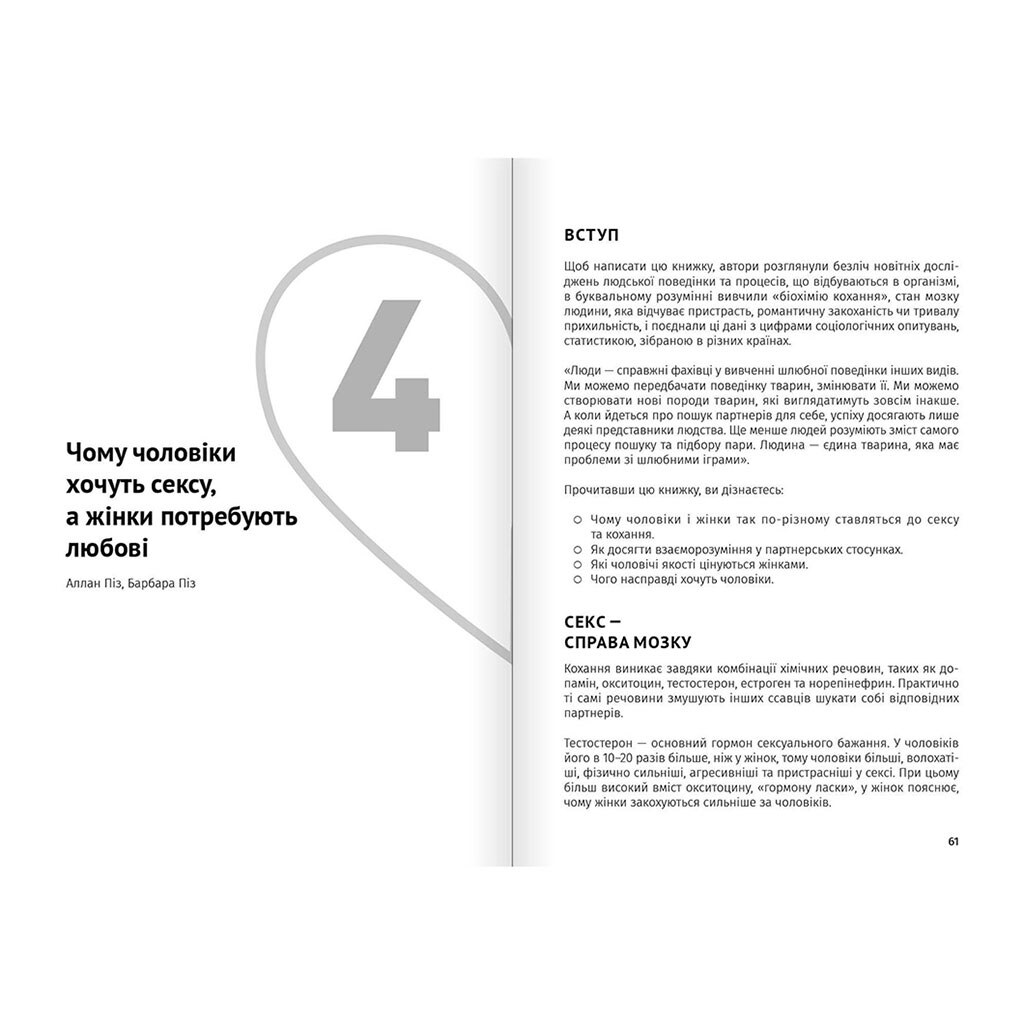 4

Чому чоловіки хочуть сексу, а жінки потребують любові

Аллан Піз, Барбара Піз

ВСТУП

Щоб написати цю книжку, автори розглянули безліч новітніх досліджень людської поведінки та процесів, що відбуваються в організмі, в буквальному розумінні вивчили «біохімію кохання», стан мозку людини, яка відчуває пристрасть, романтичну закоханість чи тривалу прихильність, і поєднали ці дані з цифрами соціологічних опитувань, статистикою, зібраною в різних країнах.

«Люди — справжні фахівці у вивченні шлюбної поведінки інших видів. Ми можемо передбачати поведінку тварин, змінювати її. Ми можемо створювати нові породи тварин, які виглядатимуть зовсім інакше. А коли йдеться про пошук партнерів для себе, успіху досягають лише деякі представники людства. Ще менше людей розуміють зміст самого процесу пошуку та підбору пари. Людина — єдина тварина, яка має проблеми зі шлюбними іграми».

Прочитавши цю книжку, ви дізнаєтесь:

○ Чому чоловіки і жінки так по-різному ставляться до сексу та кохання.
○ Як досягти взаєморозуміння у партнерських стосунках.
○ Які чоловічі якості цінуються жінками.
○ Чого насправді хочуть чоловіки.

СЕКС — СПРАВА МОЗКУ

Кохання виникає завдяки комбінації хімічних речовин, таких як допамін, окситоцин, тестостерон, естроген та норепінефрин. Практично ті самі речовини змушують інших ссавців шукати собі відповідних партнерів.

Тестостерон — основний гормон сексуального бажання. У чоловіків його в 10–20 разів більше, ніж у жінок, тому чоловіки більші, волохатіші, фізично сильніші, агресивніші та пристрасніші у сексі. При цьому більш високий вміст окситоцину, «гормону ласки», у жінок пояснює, чому жінки закохуються сильніше за чоловіків.

61